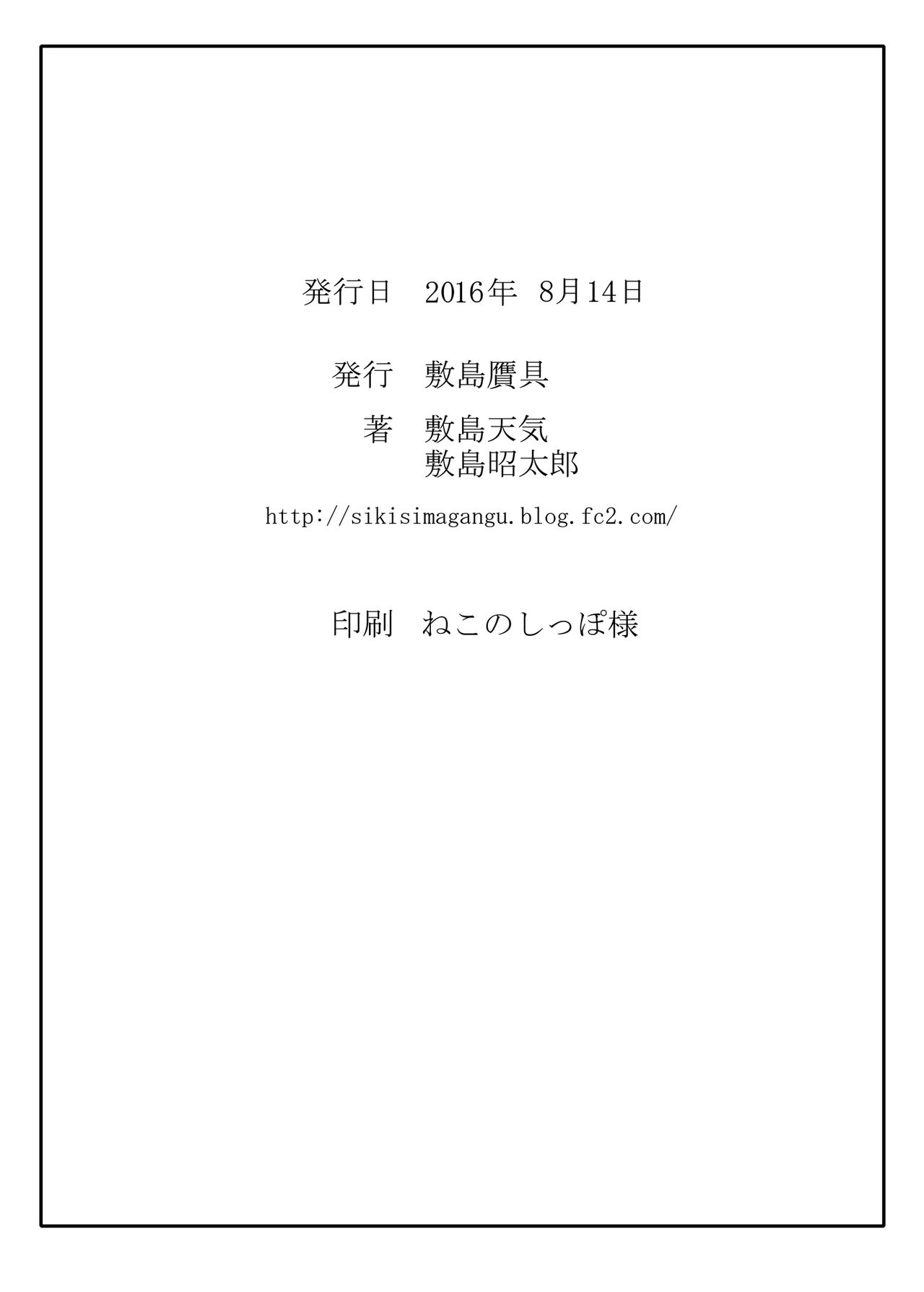 発行日　2016年　8月14日

発行　敷島贋具

著　敷島天気
敷島昭太郎

http://sikisimagangu.blog.fc2.com/

印刷　ねこのしっぽ様